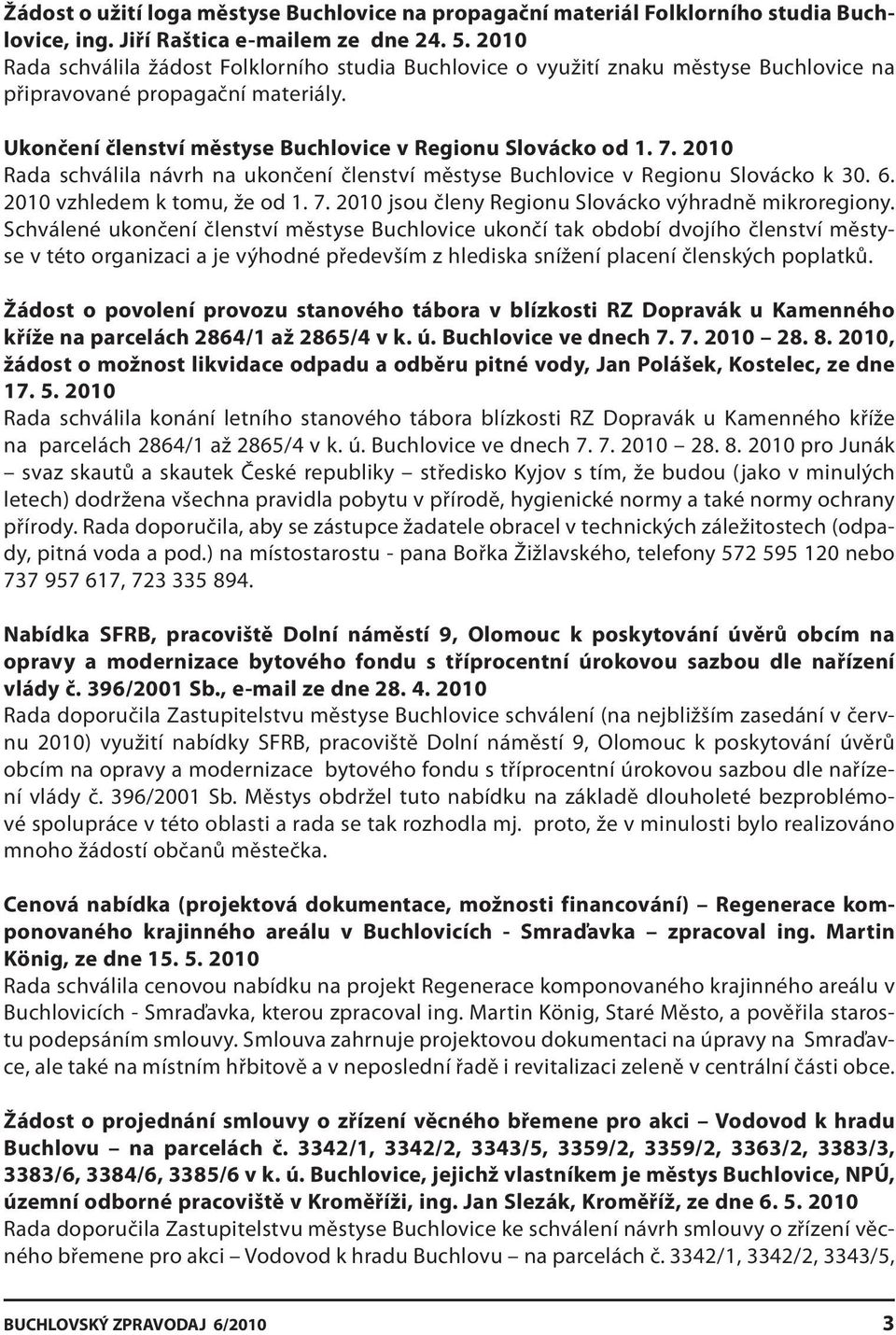 Žádost o užití loga městyse Buchlovice na propagační materiál Folklorního studia Buchlovice, ing. Jiří Raštica e-mailem ze dne 24. 5. 2010
Rada schválila žádost Folklorního studia Buchlovice o využití znaku městyse Buchlovice na připravované propagační materiály.

Ukončení členství městyse Buchlovice v Regionu Slovácko od 1. 7. 2010
Rada schválila návrh na ukončení členství městyse Buchlovice v Regionu Slovácko k 30. 6. 2010 vzhledem k tomu, že od 1. 7. 2010 jsou členy Regionu Slovácko výhradně mikroregiony. Schválené ukončení členství městyse Buchlovice ukončí tak období dvojího členství městyse v této organizaci a je výhodné především z hlediska snížení placení členských poplatků.

Žádost o povolení provozu stanového tábora v blízkosti RZ Dopravák u Kamenného kříže na parcelách 2864/1 až 2865/4 v k. ú. Buchlovice ve dnech 7. 7. 2010 – 28. 8. 2010, žádost o možnost likvidace odpadu a odběru pitné vody, Jan Polášek, Kostelec, ze dne 17. 5. 2010
Rada schválila konání letního stanového tábora blízkosti RZ Dopravák u Kamenného kříže na parcelách 2864/1 až 2865/4 v k. ú. Buchlovice ve dnech 7. 7. 2010 – 28. 8. 2010 pro Junák – svaz skautů a skautek České republiky – středisko Kyjov s tím, že budou (jako v minulých letech) dodržena všechna pravidla pobytu v přírodě, hygienické normy a také normy ochrany přírody. Rada doporučila, aby se zástupce žadatele obracel v technických záležitostech (odpady, pitná voda a pod.) na místostarostu - pana Bořka Žižlavského, telefony 572 595 120 nebo 737 957 617, 723 335 894.

Nabídka SFRB, pracoviště Dolní náměstí 9, Olomouc k poskytování úvěrů obcím na opravy a modernizace bytového fondu s tříprocentní úrokovou sazbou dle nařízení vlády č. 396/2001 Sb., e-mail ze dne 28. 4. 2010
Rada doporučila Zastupitelstvu městyse Buchlovice schválení (na nejbližším zasedání v červnu 2010) využití nabídky SFRB, pracoviště Dolní náměstí 9, Olomouc k poskytování úvěrů obcím na opravy a modernizace bytového fondu s tříprocentní úrokovou sazbou dle nařízení vlády č. 396/2001 Sb. Městys obdržel tuto nabídku na základě dlouholeté bezproblémové spolupráce v této oblasti a rada se tak rozhodla mj. proto, že v minulosti bylo realizováno mnoho žádostí občanů městečka.

Cenová nabídka (projektová dokumentace, možnosti financování) – Regenerace komponovaného krajinného areálu v Buchlovicích - Smraďavka – zpracoval ing. Martin König, ze dne 15. 5. 2010
Rada schválila cenovou nabídku na projekt Regenerace komponovaného krajinného areálu v Buchlovicích - Smraďavka, kterou zpracoval ing. Martin König, Staré Město, a pověřila starostu podepsáním smlouvy. Smlouva zahrnuje projektovou dokumentaci na úpravy na Smraďavce, ale také na místním hřbitově a v neposlední řadě i revitalizaci zeleně v centrální části obce.

Žádost o projednání smlouvy o zřízení věcného břemene pro akci – Vodovod k hradu Buchlovu – na parcelách č. 3342/1, 3342/2, 3343/5, 3359/2, 3359/2, 3363/2, 3383/3, 3383/6, 3384/6, 3385/6 v k. ú. Buchlovice, jejichž vlastníkem je městys Buchlovice, NPÚ, územní odborné pracoviště v Kroměříži, ing. Jan Slezák, Kroměříž, ze dne 6. 5. 2010
Rada doporučila Zastupitelstvu městyse Buchlovice ke schválení návrh smlouvy o zřízení věcného břemene pro akci – Vodovod k hradu Buchlovu – na parcelách č. 3342/1, 3342/2, 3343/5,

BUCHLOVSKÝ ZPRAVODAJ 6/2010 3